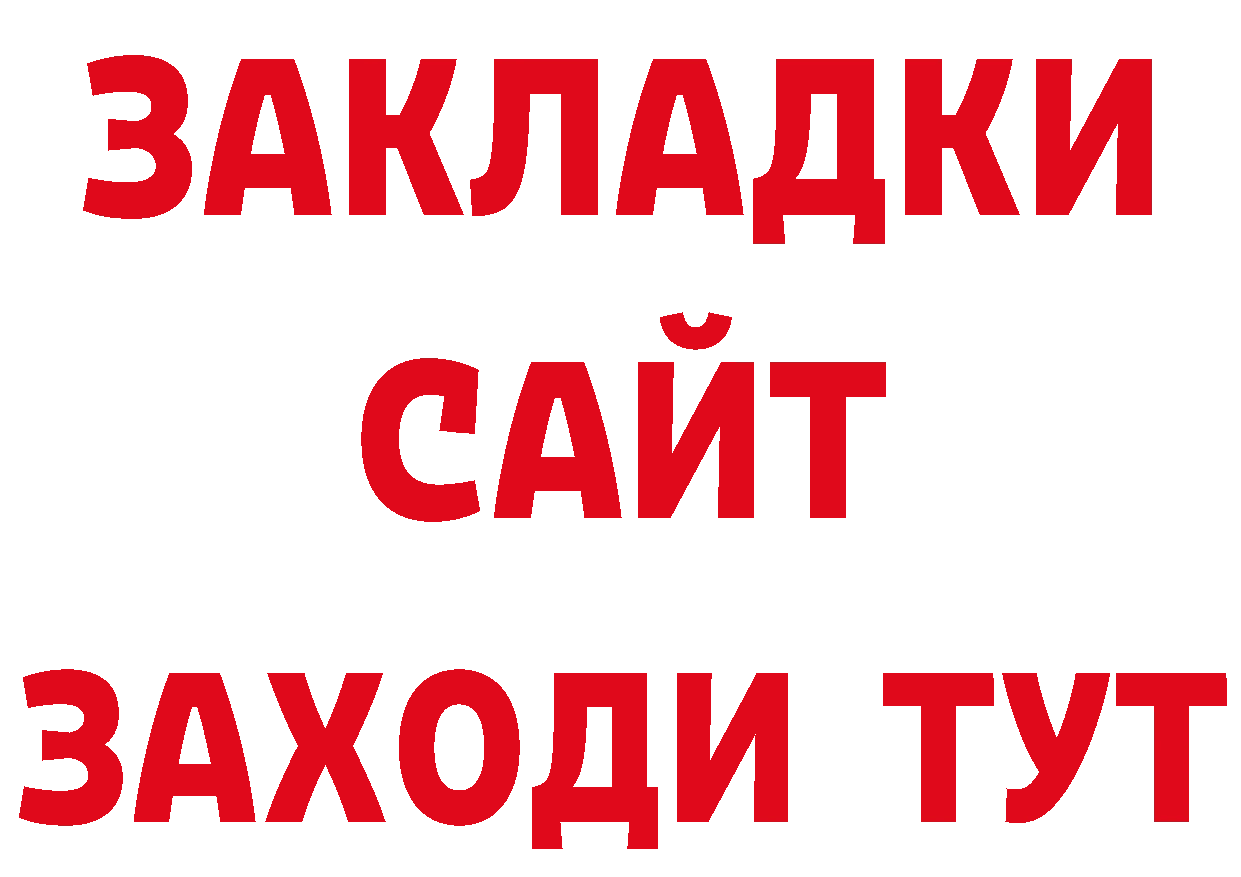 ЗАКЛАДКИ
САЙТ
ЗАХОДИ ТУТ